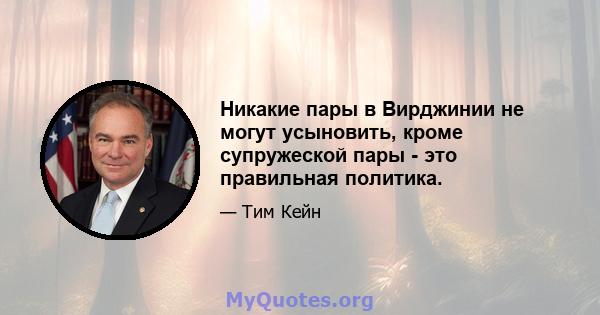 Никакие пары в Вирджинии не могут усыновить, кроме супружеской пары - это правильная политика.

— Тим Кейн

MyQuotes.org